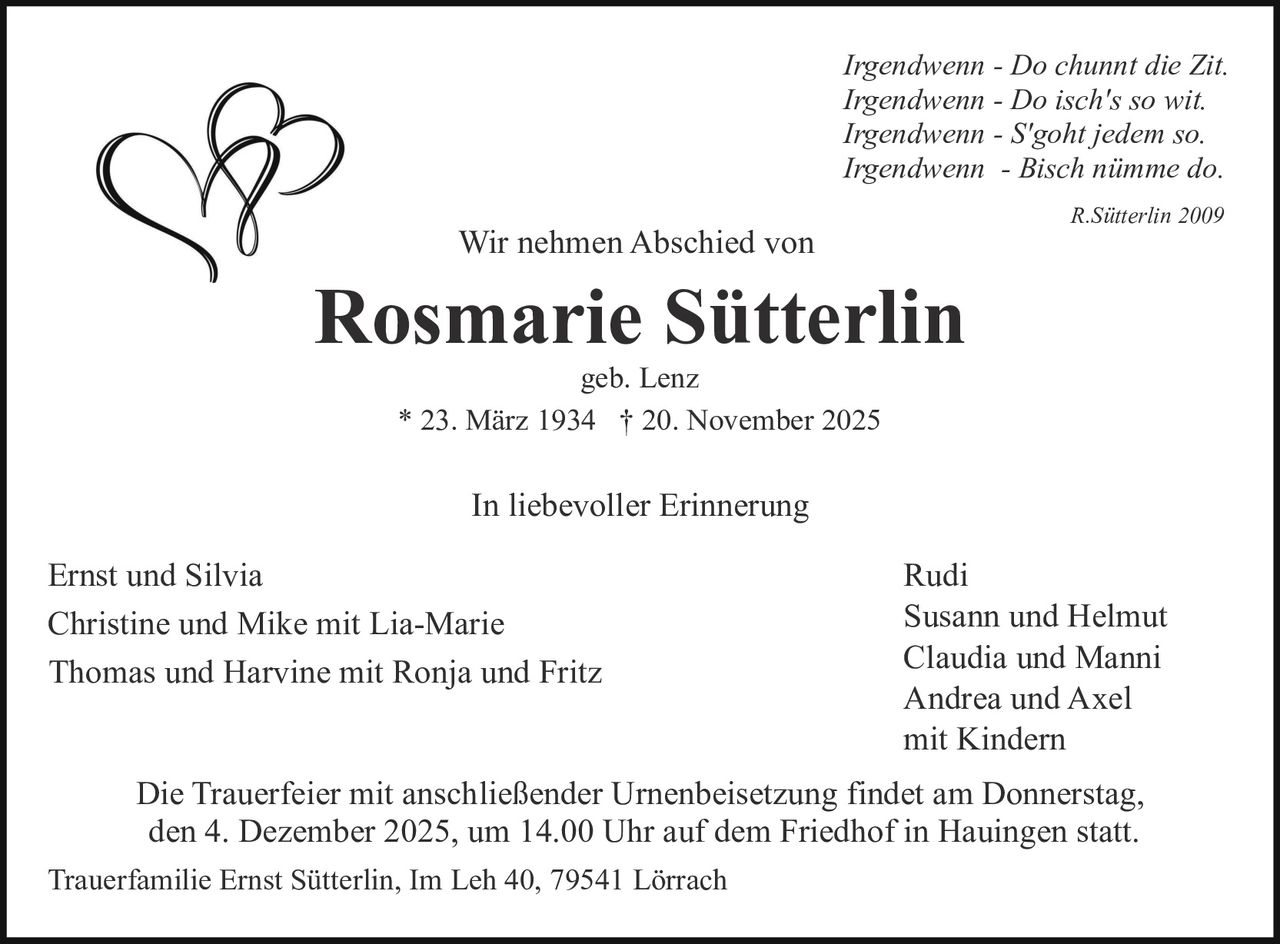 Irgendwenn - Do chunnt die Zit.
Irgendwenn - Do isch's so wit.
Irgendwenn - S'goht jedem so.
Irgendwenn - Bisch nümme do.

R.Sütterlin 2009

Wir nehmen Abschied von

Rosmarie Sütterlin

geb. Lenz

* 23. März 1934 † 20. November 2025

In liebevoller Erinnerung

Ernst und Silvia
Christine und Mike mit Lia-Marie
Thomas und Harvine mit Ronja und Fritz

Rudi
Susann und Helmut
Claudia und Manni
Andrea und Axel
mit Kindern

Die Trauerfeier mit anschließender Urnenbeisetzung findet am Donnerstag, den 4. Dezember 2025, um 14.00 Uhr auf dem Friedhof in Hauingen statt.

Trauerfamilie Ernst Sütterlin, Im Leh 40, 79541 Lörrach